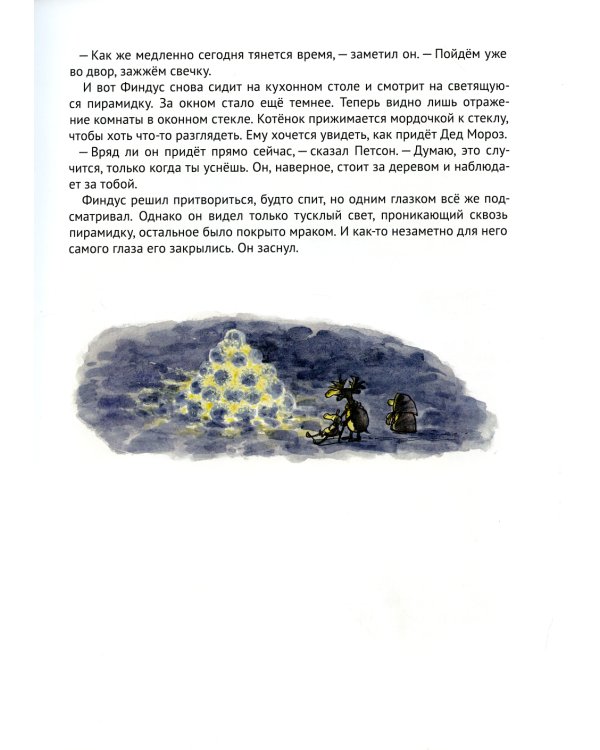 — Как же медленно сегодня тянется время, — заметил он. — Пойдём уже во двор, зажжём свечку.

И вот Финдус снова сидит на кухонном столе и смотрит на светящуюся пирамидку. За окном стало ещё темнее. Теперь видно лишь отражение комнаты в оконном стекле. Котёнок прижимается мордочкой к стеклу, чтобы хоть что-то разглядеть. Ему хочется увидеть, как придёт Дед Мороз.

— Вряд ли он придёт прямо сейчас, — сказал Петсон. — Думаю, это случится, только когда ты уснёшь. Он, наверное, стоит за деревом и наблюдает за тобой.

Финдус решил притвориться, будто спит, но одним глазком всё же подсматривал. Однако он видел только тусклый свет, проникающий сквозь пирамидку, остальное было покрыто мраком. И как-то незаметно для него самого глаза его закрылись. Он заснул.